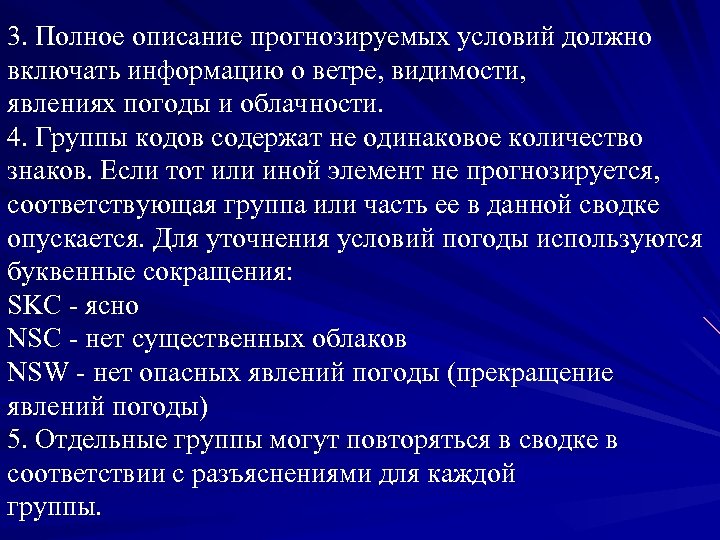 3. Полное описание прогнозируемых условий должно включать информацию о ветре, видимости, явлениях погоды и облачности.
4. Группы кодов содержат не одинаковое количество знаков. Если тот или иной элемент не прогнозируется, соответствующая группа или часть ее в данной сводке опускается. Для уточнения условий погоды используются буквенные сокращения:
SKC - ясно
NSC - нет существенных облаков
NSW - нет опасных явлений погоды (прекращение явлений погоды)
5. Отдельные группы могут повторяться в сводке в соответствии с разъяснениями для каждой группы.